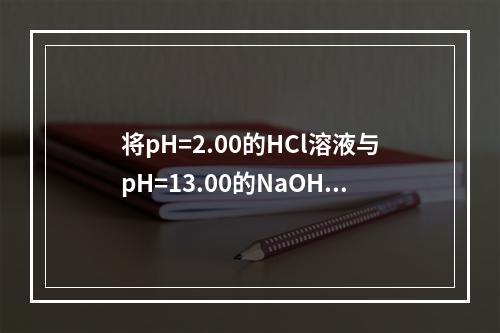 将pH=2.00的HCl溶液与pH=13.00的NaOH...